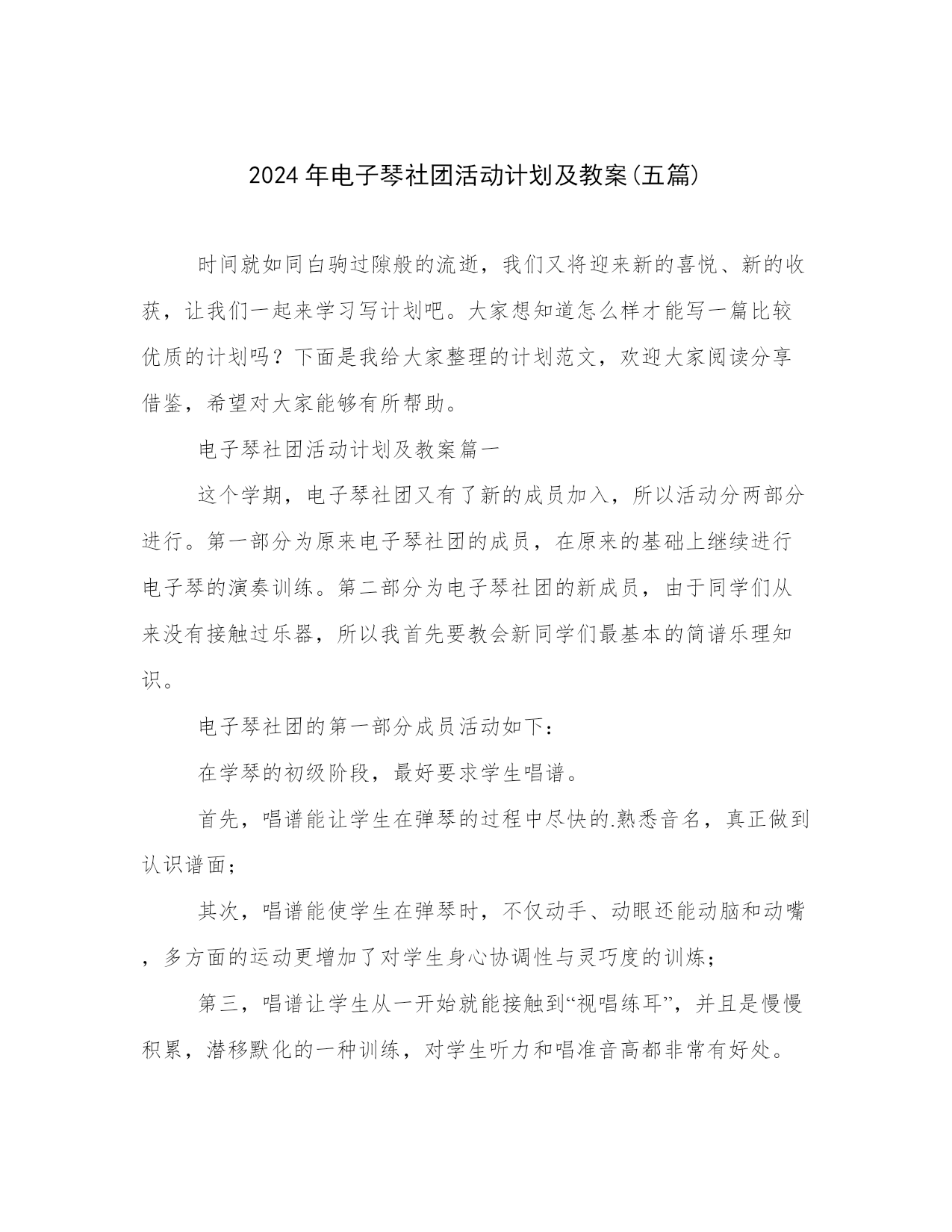 2024年电子琴社团活动计划及教案(五篇)

时间就如同白驹过隙般的流逝，我们又将迎来新的喜悦、新的收获，让我们一起来学习写计划吧。大家想知道怎么样才能写一篇比较优质的计划吗？下面是我给大家整理的计划范文，欢迎大家阅读分享借鉴，希望对大家能够有所帮助。

电子琴社团活动计划及教案篇一

这个学期，电子琴社团又有了新的成员加入，所以活动分两部分进行。第一部分为原来电子琴社团的成员，在原来的基础上继续进行电子琴的演奏训练。第二部分为电子琴社团的新成员，由于同学们从来没有接触过乐器，所以我首先要教会新同学们最基本的简谱乐理知识。

电子琴社团的第一部分成员活动如下：

在学琴的初级阶段，最好要求学生唱谱。

首先，唱谱能让学生在弹琴的过程中尽快的.熟悉音名，真正做到认识谱面；

其次，唱谱能使学生在弹琴时，不仅动手、动眼还能动脑和动嘴，多方面的运动更增加了对学生身心协调性与灵巧度的训练；

第三，唱谱让学生从一开始就能接触到“视唱练耳”，并且是慢慢积累，潜移默化的一种训练，对学生听力和唱准音高都非常有好处。